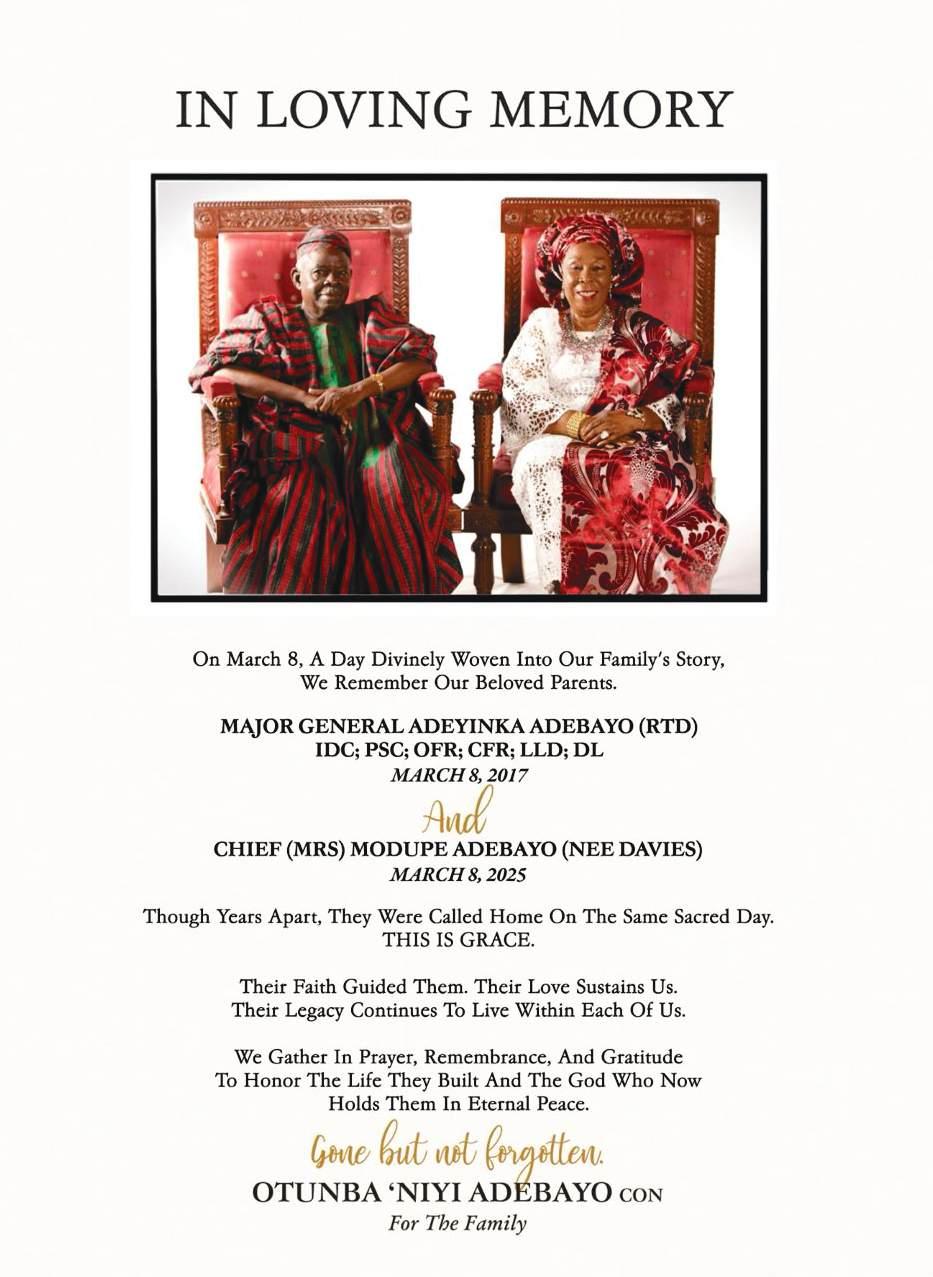 IN LOVING MEMORY

On March 8, A Day Divinely Woven Into Our Family's Story, We Remember Our Beloved Parents.

MAJOR GENERAL ADEYINKA ADEBAYO (RTD)
IDC; PSC; OFR; CFR; LLD; DL
MARCH 8, 2017

And

CHIEF (MRS) MODUPE ADEBAYO (NEE DAVIES)
MARCH 8, 2025

Though Years Apart, They Were Called Home On The Same Sacred Day.
THIS IS GRACE.

Their Faith Guided Them. Their Love Sustains Us.
Their Legacy Continues To Live Within Each Of Us.

We Gather In Prayer, Remembrance, And Gratitude
To Honor The Life They Built And The God Who Now
Holds Them In Eternal Peace.

Gone but not forgotten.

OTUNBA 'NIYI ADEBAYO CON
For The Family